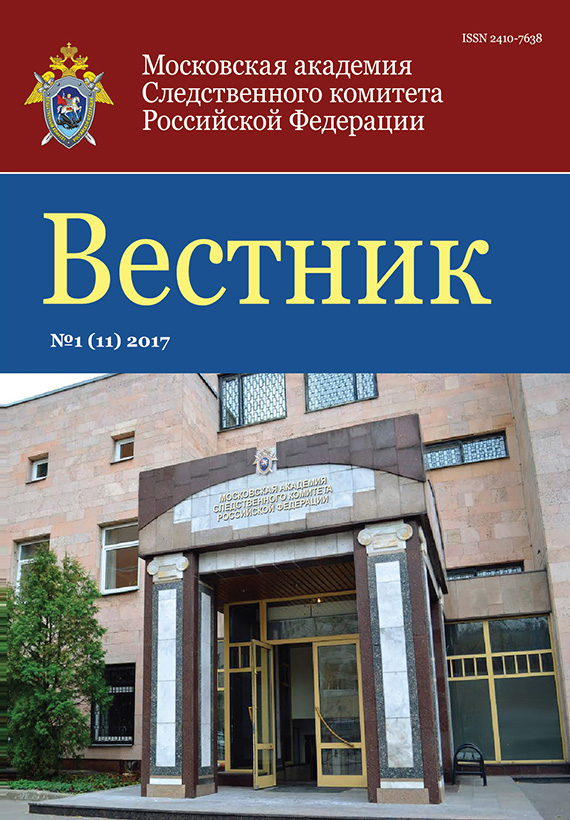 ISSN 2410-7638

Московская академия
Следственного комитета
Российской Федерации

Вестник

№1 (11) 2017

МОСКОВСКАЯ АКАДЕМИЯ
СЛЕДСТВЕННОГО КОМИТЕТА
РОССИЙСКОЙ ФЕДЕРАЦИИ